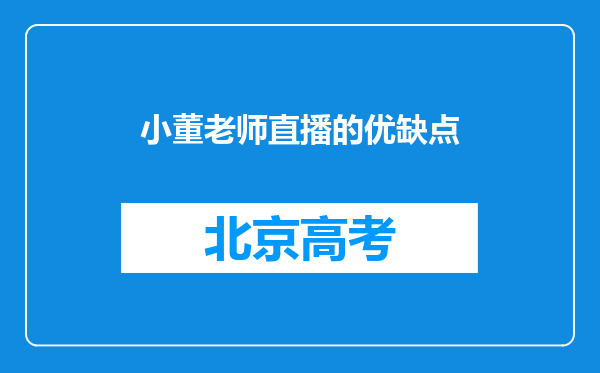 小董老师直播的优缺点

北京高考